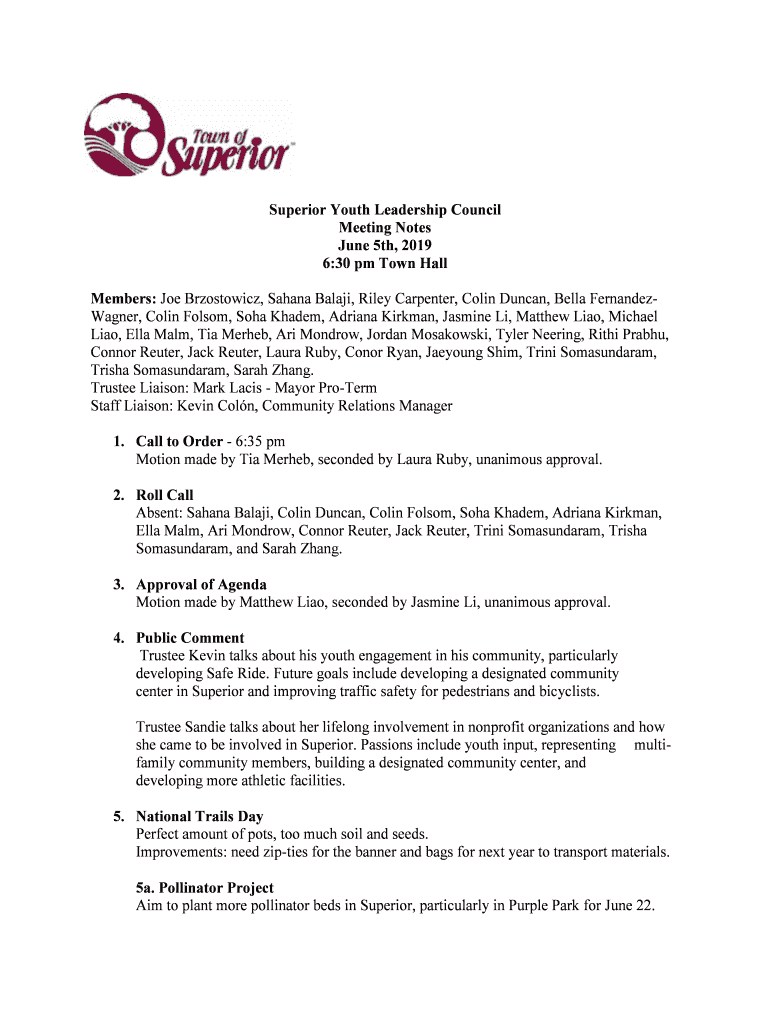 Town of Superior

Superior Youth Leadership Council
Meeting Notes
June 5th, 2019
6:30 pm Town Hall

Members: Joe Brzostowicz, Sahana Balaji, Riley Carpenter, Colin Duncan, Bella Fernandez-Wagner, Colin Folsom, Soha Khadem, Adriana Kirkman, Jasmine Li, Matthew Liao, Michael Liao, Ella Malm, Tia Merheb, Ari Mondrow, Jordan Mosakowski, Tyler Neering, Rithi Prabhu, Connor Reuter, Jack Reuter, Laura Ruby, Conor Ryan, Jaeyoung Shim, Trini Somasundaram, Trisha Somasundaram, Sarah Zhang.
Trustee Liaison: Mark Lacis - Mayor Pro-Term
Staff Liaison: Kevin Colón, Community Relations Manager

1. Call to Order - 6:35 pm
Motion made by Tia Merheb, seconded by Laura Ruby, unanimous approval.

2. Roll Call
Absent: Sahana Balaji, Colin Duncan, Colin Folsom, Soha Khadem, Adriana Kirkman, Ella Malm, Ari Mondrow, Connor Reuter, Jack Reuter, Trini Somasundaram, Trisha Somasundaram, and Sarah Zhang.

3. Approval of Agenda
Motion made by Matthew Liao, seconded by Jasmine Li, unanimous approval.

4. Public Comment
Trustee Kevin talks about his youth engagement in his community, particularly developing Safe Ride. Future goals include developing a designated community center in Superior and improving traffic safety for pedestrians and bicyclists.

Trustee Sandie talks about her lifelong involvement in nonprofit organizations and how she came to be involved in Superior. Passions include youth input, representing multi-family community members, building a designated community center, and developing more athletic facilities.

5. National Trails Day
Perfect amount of pots, too much soil and seeds.
Improvements: need zip-ties for the banner and bags for next year to transport materials.

5a. Pollinator Project
Aim to plant more pollinator beds in Superior, particularly in Purple Park for June 22.